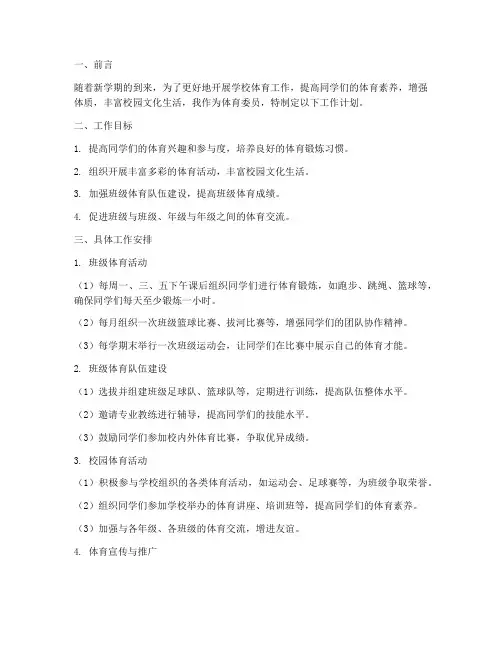 一、前言

随着新学期的到来，为了更好地开展学校体育工作，提高同学们的体育素养，增强体质，丰富校园文化生活，我作为体育委员，特制定以下工作计划。

二、工作目标

1. 提高同学们的体育兴趣和参与度，培养良好的体育锻炼习惯。

2. 组织开展丰富多彩的体育活动，丰富校园文化生活。

3. 加强班级体育队伍建设，提高班级体育成绩。

4. 促进班级与班级、年级与年级之间的体育交流。

三、具体工作安排

1. 班级体育活动

（1）每周一、三、五下午课后组织同学们进行体育锻炼，如跑步、跳绳、篮球等，确保同学们每天至少锻炼一小时。

（2）每月组织一次班级篮球比赛、拔河比赛等，增强同学们的团队协作精神。

（3）每学期末举行一次班级运动会，让同学们在比赛中展示自己的体育才能。

2. 班级体育队伍建设

（1）选拔并组建班级足球队、篮球队等，定期进行训练，提高队伍整体水平。

（2）邀请专业教练进行辅导，提高同学们的技能水平。

（3）鼓励同学们参加校内外体育比赛，争取优异成绩。

3. 校园体育活动

（1）积极参与学校组织的各类体育活动，如运动会、足球赛等，为班级争取荣誉。

（2）组织同学们参加学校举办的体育讲座、培训班等，提高同学们的体育素养。

（3）加强与各年级、各班级的体育交流，增进友谊。

4. 体育宣传与推广